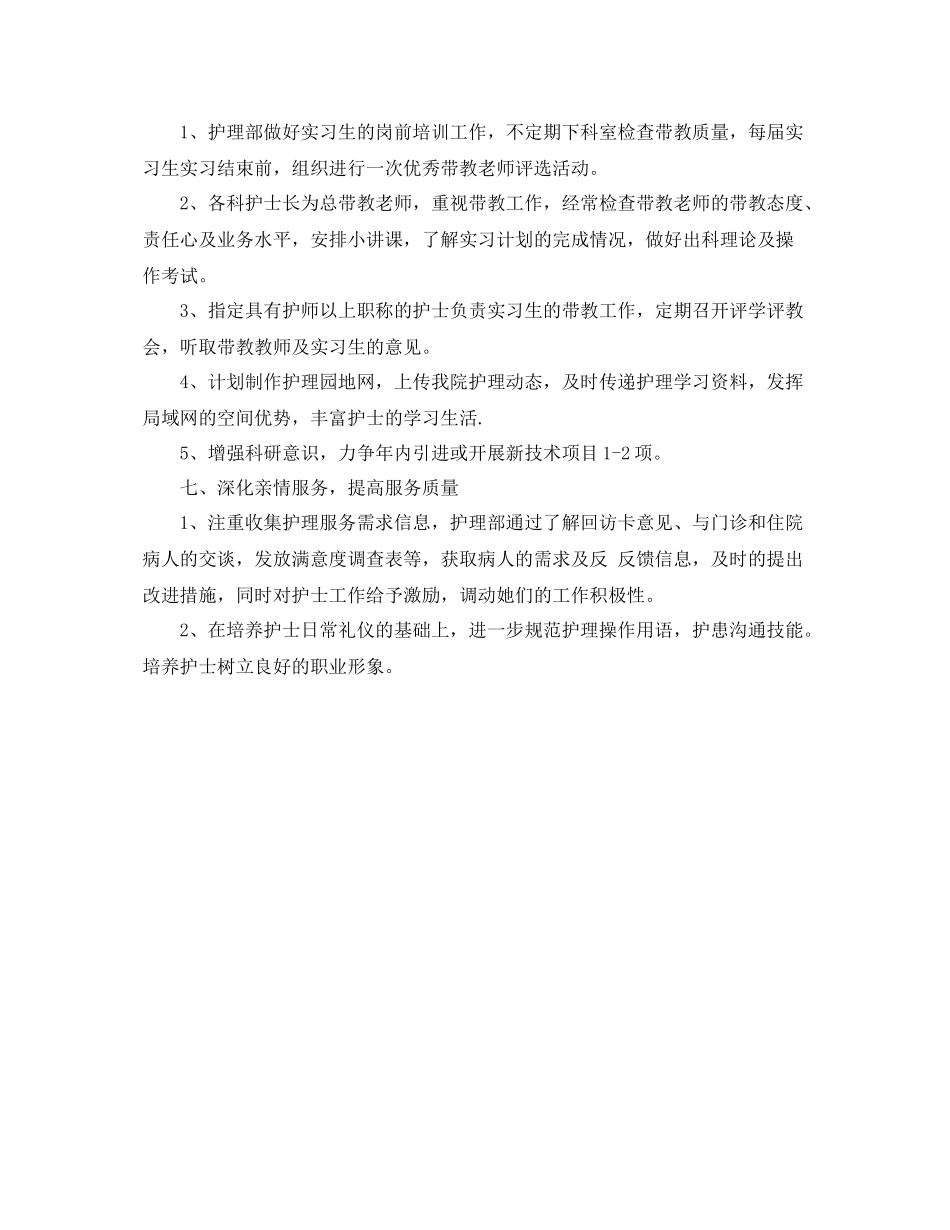 1、护理部做好实习生的岗前培训工作，不定期下科室检查带教质量，每届实习生实习结束前，组织进行一次优秀带教老师评选活动。

2、各科护士长为总带教老师，重视带教工作，经常检查带教老师的带教态度、责任心及业务水平，安排小讲课，了解实习计划的完成情况，做好出科理论及操作考试。

3、指定具有护师以上职称的护士负责实习生的带教工作，定期召开评学评教会，听取带教教师及实习生的意见。

4、计划制作护理园地网，上传我院护理动态，及时传递护理学习资料，发挥局域网的空间优势，丰富护士的学习生活.

5、增强科研意识，力争年内引进或开展新技术项目1-2项。

七、深化亲情服务，提高服务质量

1、注重收集护理服务需求信息，护理部通过了解回访卡意见、与门诊和住院病人的交谈，发放满意度调查表等，获取病人的需求及反 反馈信息，及时的提出改进措施，同时对护士工作给予激励，调动她们的工作积极性。

2、在培养护士日常礼仪的基础上，进一步规范护理操作用语，护患沟通技能。培养护士树立良好的职业形象。